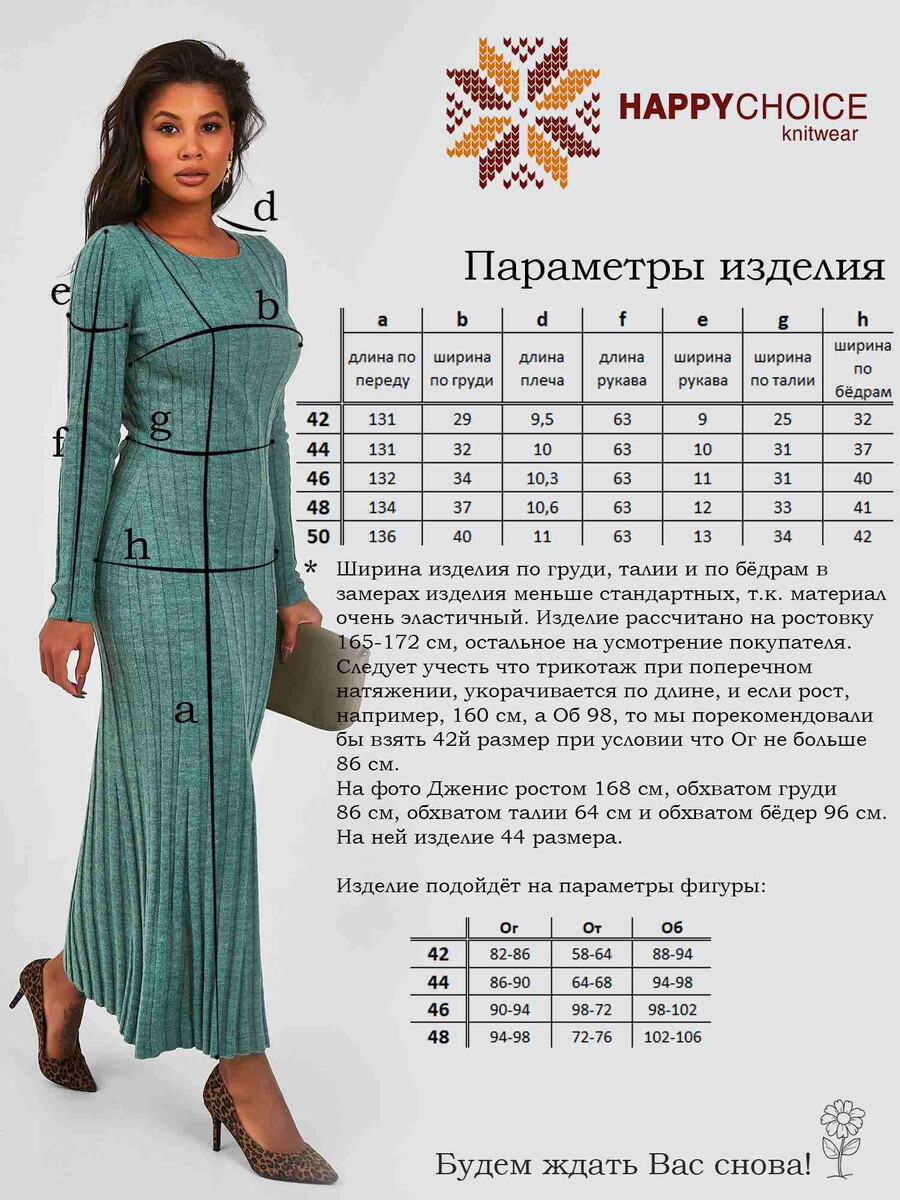 d

e

b

g

f

h

a

HAPPYCHOICE
knitwear

Параметры изделия

| | a | b | d | f | e | g | h |
|---|---|---|---|---|---|---|---|
| | длина по переду | ширина по груди | длина плеча | длина рукава | ширина рукава | ширина по талии | ширина по бёдрам |
| 42 | 131 | 29 | 9,5 | 63 | 9 | 25 | 32 |
| 44 | 131 | 32 | 10 | 63 | 10 | 31 | 37 |
| 46 | 132 | 34 | 10,3 | 63 | 11 | 31 | 40 |
| 48 | 134 | 37 | 10,6 | 63 | 12 | 33 | 41 |
| 50 | 136 | 40 | 11 | 63 | 13 | 34 | 42 |

* Ширина изделия по груди, талии и по бёдрам в замерах изделия меньше стандартных, т.к. материал очень эластичный. Изделие рассчитано на ростовку 165-172 см, остальное на усмотрение покупателя. Следует учесть что трикотаж при поперечном натяжении, укорачивается по длине, и если рост, например, 160 см, а Об 98, то мы порекомендовали бы взять 42й размер при условии что Ог не больше 86 см.
На фото Дженис ростом 168 см, обхватом груди 86 см, обхватом талии 64 см и обхватом бёдер 96 см. На ней изделие 44 размера.

Изделие подойдёт на параметры фигуры:

| | Ог | От | Об |
|---|---|---|---|
| 42 | 82-86 | 58-64 | 88-94 |
| 44 | 86-90 | 64-68 | 94-98 |
| 46 | 90-94 | 98-72 | 98-102 |
| 48 | 94-98 | 72-76 | 102-106 |

Будем ждать Вас снова!